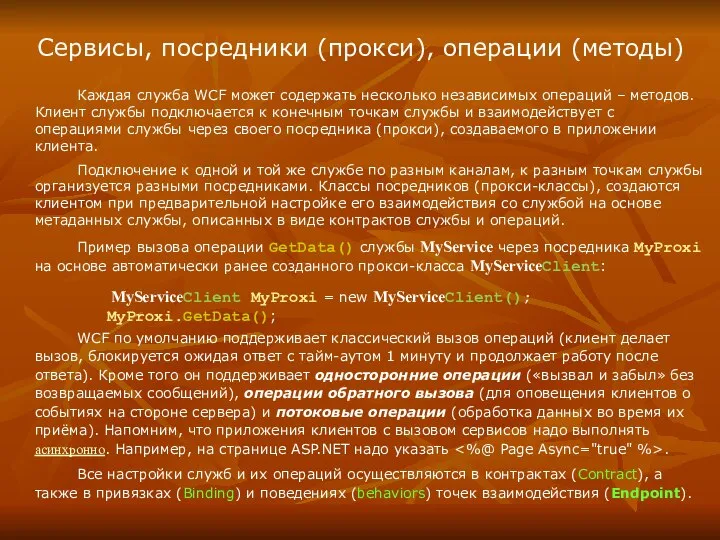 Сервисы, посредники (прокси), операции (методы)

Каждая служба WCF может содержать несколько независимых операций – методов. Клиент службы подключается к конечным точкам службы и взаимодействует с операциями службы через своего посредника (прокси), создаваемого в приложении клиента.

Подключение к одной и той же службе по разным каналам, к разным точкам службы организуется разными посредниками. Классы посредников (прокси-классы), создаются клиентом при предварительной настройке его взаимодействия со службой на основе метаданных службы, описанных в виде контрактов службы и операций.

Пример вызова операции GetData() службы MyService через посредника MyProxi на основе автоматически ранее созданного прокси-класса MyServiceClient:

MyServiceClient MyProxi = new MyServiceClient();
MyProxi.GetData();

WCF по умолчанию поддерживает классический вызов операций (клиент делает вызов, блокируется ожидая ответ с тайм-аутом 1 минуту и продолжает работу после ответа). Кроме того он поддерживает односторонние операции («вызвал и забыл» без возвращаемых сообщений), операции обратного вызова (для оповещения клиентов о событиях на стороне сервера) и потоковые операции (обработка данных во время их приёма). Напомним, что приложения клиентов с вызовом сервисов надо выполнять асинхронно. Например, на странице ASP.NET надо указать <%@ Page Async="true" %>.

Все настройки служб и их операций осуществляются в контрактах (Contract), а также в привязках (Binding) и поведениях (behaviors) точек взаимодействия (Endpoint).